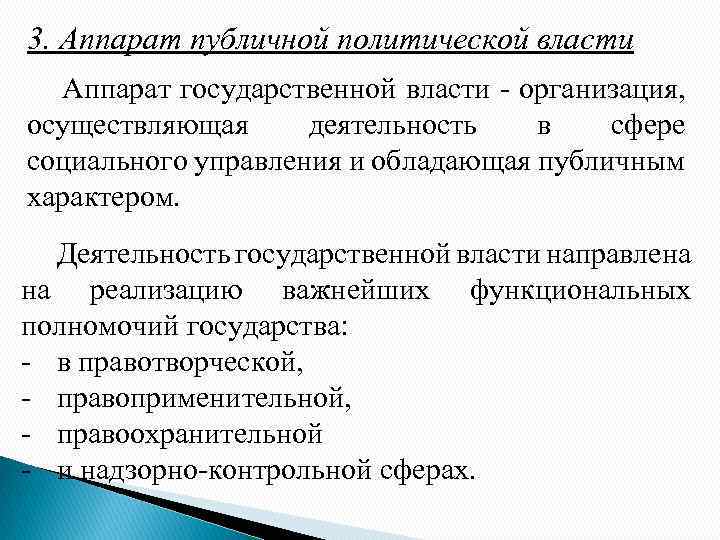 3. Аппарат публичной политической власти

Аппарат государственной власти - организация, осуществляющая деятельность в сфере социального управления и обладающая публичным характером.

Деятельность государственной власти направлена на реализацию важнейших функциональных полномочий государства:
- в правотворческой,
- правоприменительной,
- правоохранительной
- и надзорно-контрольной сферах.